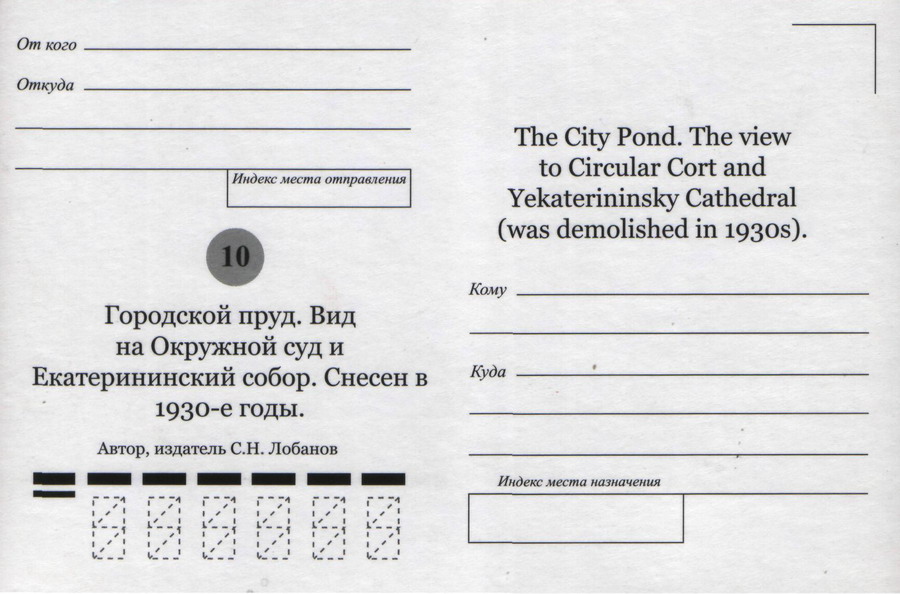 От кого

Откуда

Индекс места отправления

10

Городской пруд. Вид на Окружной суд и Екатерининский собор. Снесен в 1930-е годы.

Автор, издатель С.Н. Лобанов

The City Pond. The view to Circular Cort and Yekaterininsky Cathedral (was demolished in 1930s).

Кому

Куда

Индекс места назначения